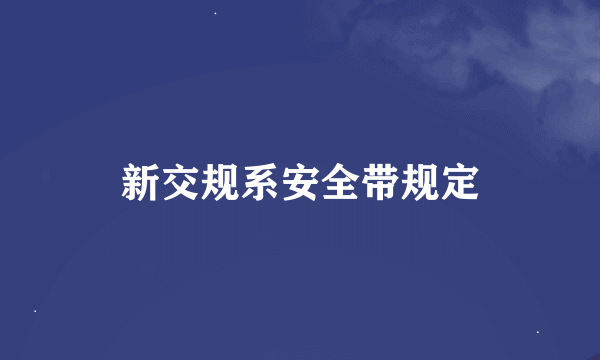 新交规系安全带规定